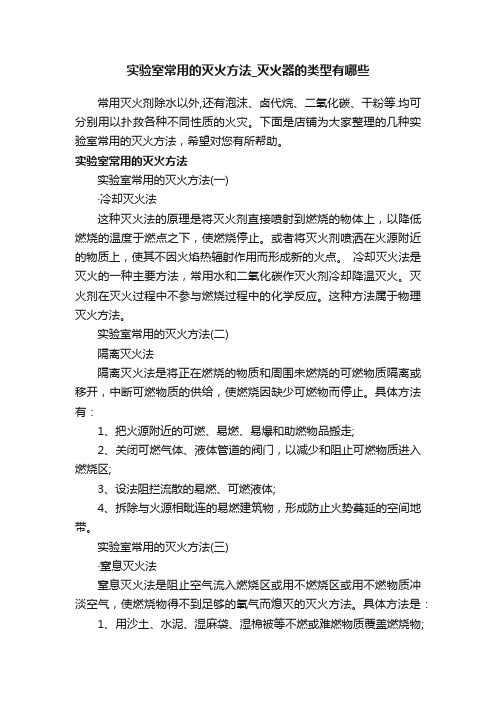 实验室常用的灭火方法_灭火器的类型有哪些

常用灭火剂除水以外,还有泡沫、卤代烷、二氧化碳、干粉等.均可分别用以扑救各种不同性质的火灾。下面是店铺为大家整理的几种实验室常用的灭火方法，希望对您有所帮助。

实验室常用的灭火方法

实验室常用的灭火方法(一)

·冷却灭火法

这种灭火法的原理是将灭火剂直接喷射到燃烧的物体上，以降低燃烧的温度于燃点之下，使燃烧停止。或者将灭火剂喷洒在火源附近的物质上，使其不因火焰热辐射作用而形成新的火点。 冷却灭火法是灭火的一种主要方法，常用水和二氧化碳作灭火剂冷却降温灭火。灭火剂在灭火过程中不参与燃烧过程中的化学反应。这种方法属于物理灭火方法。

实验室常用的灭火方法(二)

隔离灭火法

隔离灭火法是将正在燃烧的物质和周围未燃烧的可燃物质隔离或移开，中断可燃物质的供给，使燃烧因缺少可燃物而停止。具体方法有：

1、把火源附近的可燃、易燃、易爆和助燃物品搬走;

2、关闭可燃气体、液体管道的阀门，以减少和阻止可燃物质进入燃烧区;

3、设法阻拦流散的易燃、可燃液体;

4、拆除与火源相毗连的易燃建筑物，形成防止火势蔓延的空间地带。

实验室常用的灭火方法(三)

·窒息灭火法

窒息灭火法是阻止空气流入燃烧区或用不燃烧区或用不燃物质冲淡空气，使燃烧物得不到足够的氧气而熄灭的灭火方法。具体方法是：

1、用沙土、水泥、湿麻袋、湿棉被等不燃或难燃物质覆盖燃烧物;